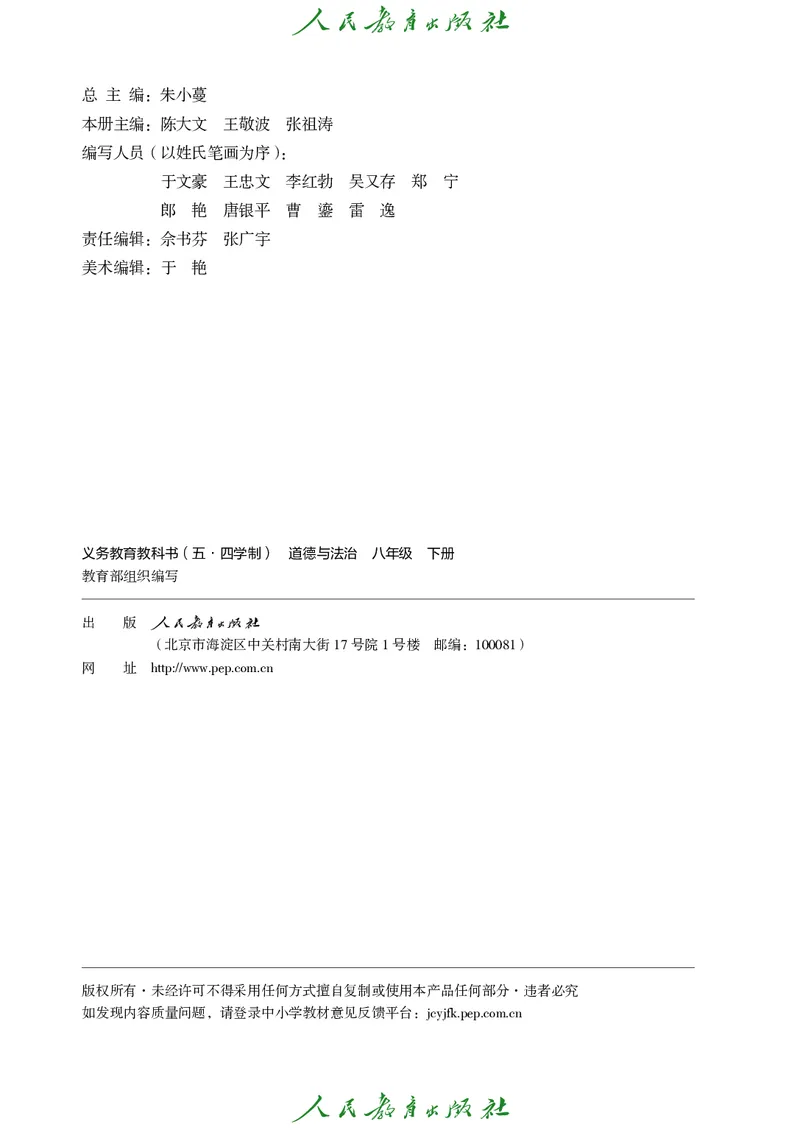 人民教育出版社

总 主 编：朱小蔓
本册主编：陈大文　王敬波　张祖涛
编写人员（以姓氏笔画为序）：
于文豪　王忠文　李红勃　吴又存　郑　宁
郎　艳　唐银平　曹　鎏　雷　逸
责任编辑：佘书芬　张广宇
美术编辑：于　艳

义务教育教科书（五·四学制）　道德与法治　八年级　下册
教育部组织编写

出　版　人民教育出版社
（北京市海淀区中关村南大街 17 号院 1 号楼　邮编：100081）
网　址　http://www.pep.com.cn

版权所有·未经许可不得采用任何方式擅自复制或使用本产品任何部分·违者必究
如发现内容质量问题，请登录中小学教材意见反馈平台：jcyjfk.pep.com.cn

人民教育出版社